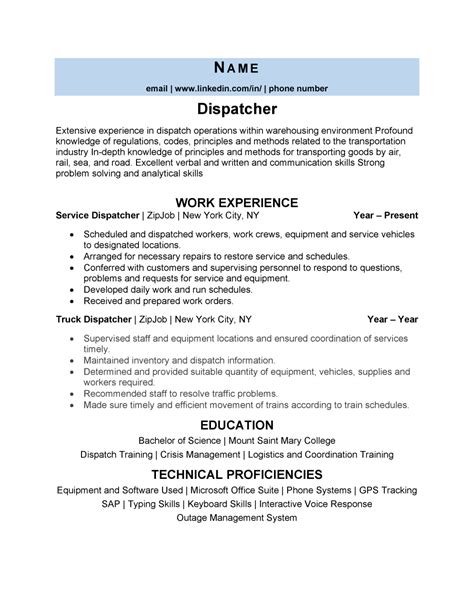 NAME

email | www.linkedin.com/in/ | phone number

Dispatcher

Extensive experience in dispatch operations within warehousing environment Profound knowledge of regulations, codes, principles and methods related to the transportation industry In-depth knowledge of principles and methods for transporting goods by air, rail, sea, and road. Excellent verbal and written and communication skills Strong problem solving and analytical skills

WORK EXPERIENCE

Service Dispatcher | ZipJob | New York City, NY Year – Present

- Scheduled and dispatched workers, work crews, equipment and service vehicles to designated locations.
- Arranged for necessary repairs to restore service and schedules.
- Conferred with customers and supervising personnel to respond to questions, problems and requests for service and equipment.
- Developed daily work and run schedules.
- Received and prepared work orders.

Truck Dispatcher | ZipJob | New York City, NY Year – Year

- Supervised staff and equipment locations and ensured coordination of services timely.
- Maintained inventory and dispatch information.
- Determined and provided suitable quantity of equipment, vehicles, supplies and workers required.
- Recommended staff to resolve traffic problems.
- Made sure timely and efficient movement of trains according to train schedules.

EDUCATION

Bachelor of Science | Mount Saint Mary College

Dispatch Training | Crisis Management | Logistics and Coordination Training

TECHNICAL PROFICIENCIES

Equipment and Software Used | Microsoft Office Suite | Phone Systems | GPS Tracking

SAP | Typing Skills | Keyboard Skills | Interactive Voice Response

Outage Management System